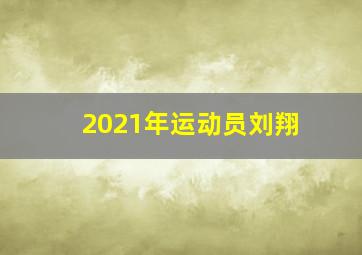 2021年运动员刘翔